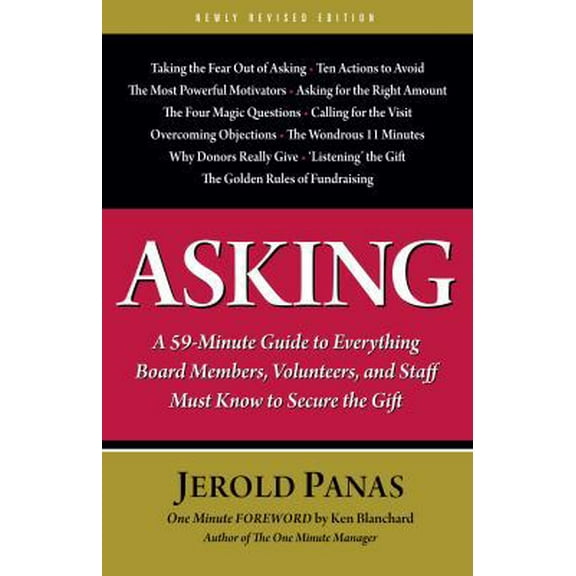 NEWLY REVISED EDITION

Taking the Fear Out of Asking • Ten Actions to Avoid
The Most Powerful Motivators • Asking for the Right Amount
The Four Magic Questions • Calling for the Visit
Overcoming Objections • The Wondrous 11 Minutes
Why Donors Really Give • 'Listening' the Gift
The Golden Rules of Fundraising

ASKING

A 59-Minute Guide to Everything Board Members, Volunteers, and Staff Must Know to Secure the Gift

JEROLD PANAS

One Minute FOREWORD by Ken Blanchard
Author of The One Minute Manager